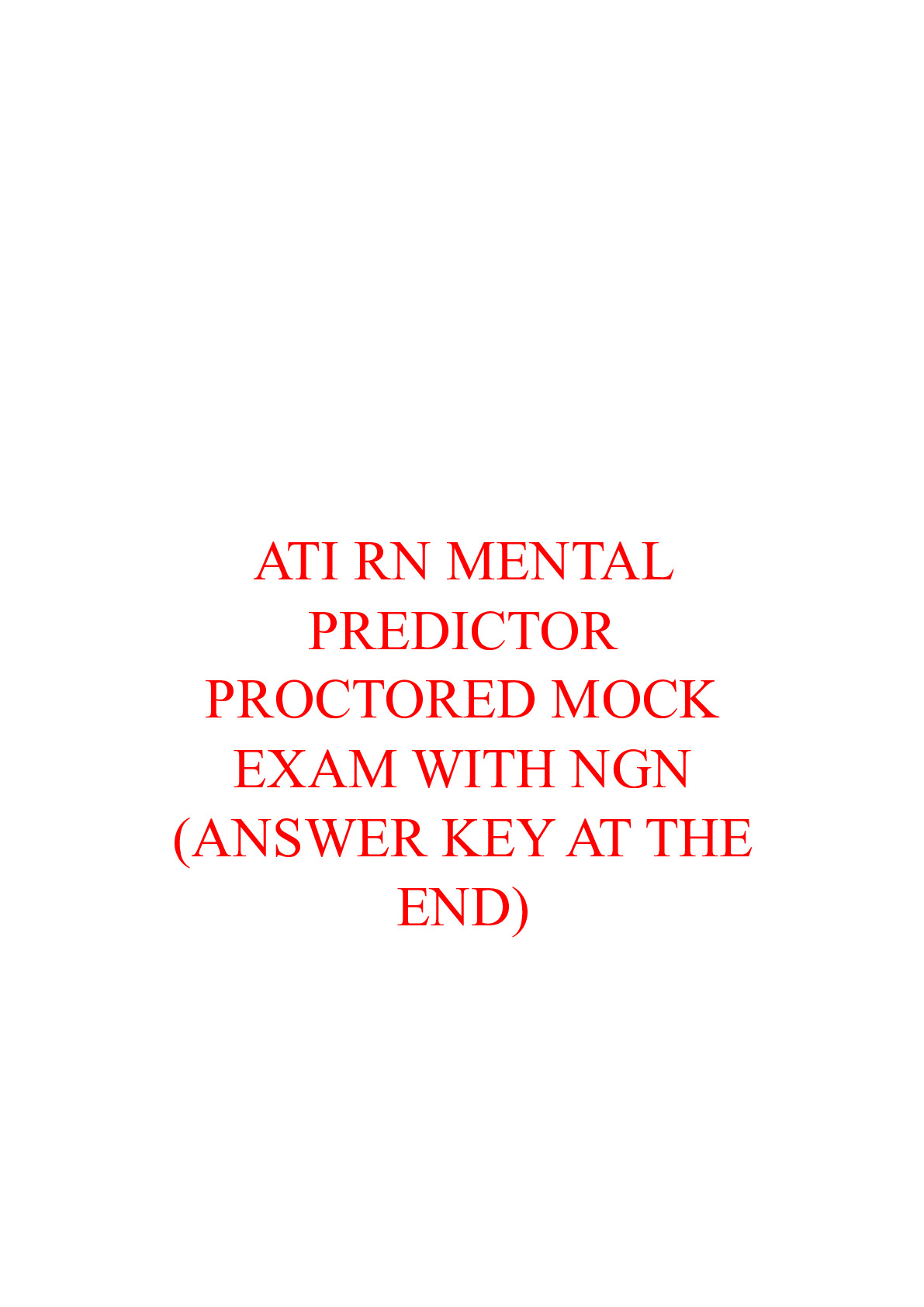 ATI RN MENTAL PREDICTOR PROCTORED MOCK EXAM WITH NGN (ANSWER KEY AT THE END)